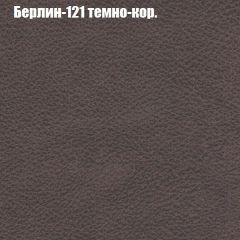 Берлин-121 темно-кор.